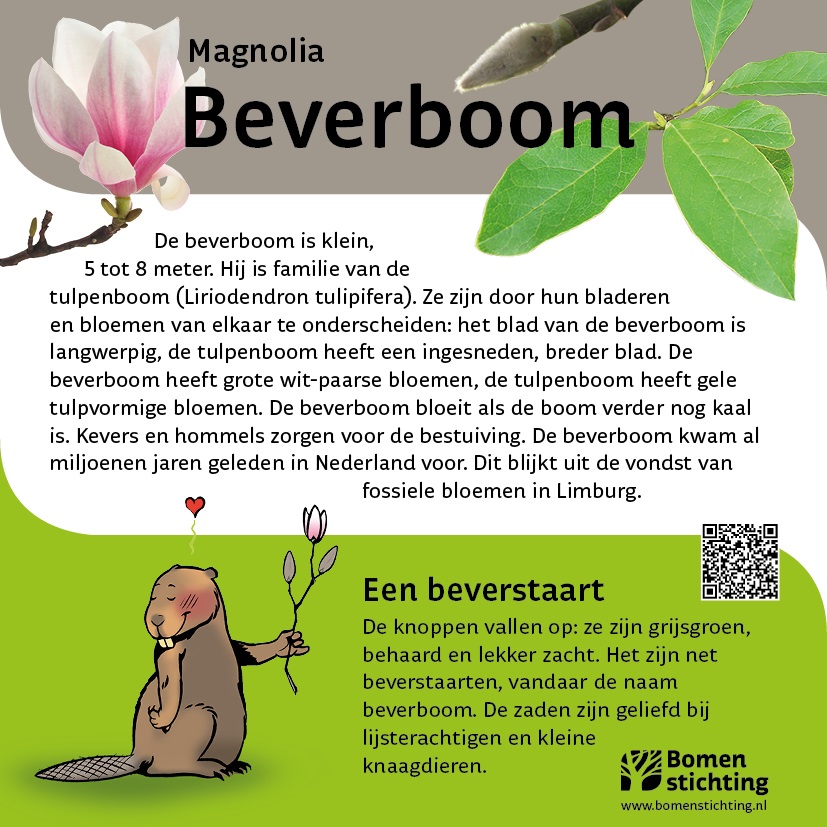 Magnolia
Beverboom

De beverboom is klein, 5 tot 8 meter. Hij is familie van de tulpenboom (Liriodendron tulipifera). Ze zijn door hun bladeren en bloemen van elkaar te onderscheiden: het blad van de beverboom is langwerpig, de tulpenboom heeft een ingesneden, breder blad. De beverboom heeft grote wit-paarse bloemen, de tulpenboom heeft gele tulpvormige bloemen. De beverboom bloeit als de boom verder nog kaal is. Kevers en hommels zorgen voor de bestuiving. De beverboom kwam al miljoenen jaren geleden in Nederland voor. Dit blijkt uit de vondst van fossiele bloemen in Limburg.

Een beverstaart
De knoppen vallen op: ze zijn grijsgroen, behaard en lekker zacht. Het zijn net beverstaarten, vandaar de naam beverboom. De zaden zijn geliefd bij lijsterachtigen en kleine knaagdieren.

Bomen stichting
www.bomenstichting.nl